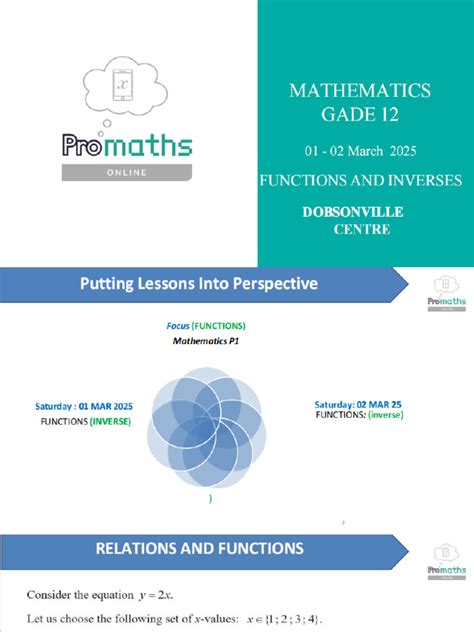 $x$

Promaths

ONLINE

MATHEMATICS
GADE 12

01 - 02 March 2025

FUNCTIONS AND INVERSES

DOBSONVILLE
CENTRE

Putting Lessons Into Perspective

Promaths

Focus (FUNCTIONS)
Mathematics P1

Saturday : 01 MAR 2025
FUNCTIONS (INVERSE)

Saturday: 02 MAR 25
FUNCTIONS: (inverse)

)

RELATIONS AND FUNCTIONS

Promaths

Consider the equation $y = 2x$.

Let us choose the following set of $x$-values: $x \in \{1 ; 2 ; 3 ; 4\}$.